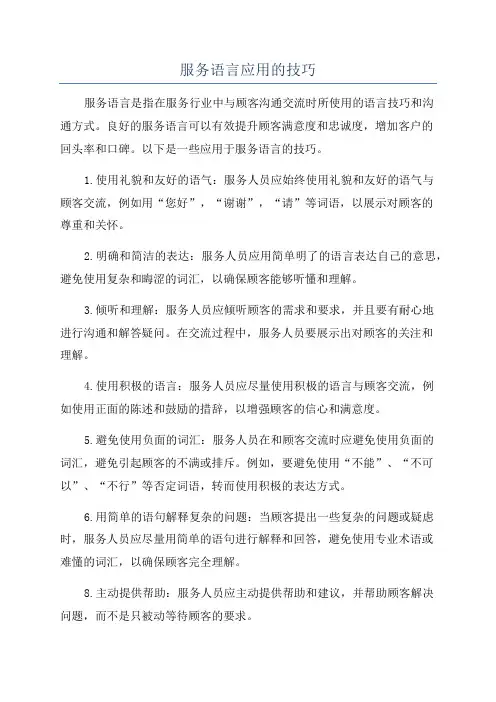 服务语言应用的技巧

服务语言是指在服务行业中与顾客沟通交流时所使用的语言技巧和沟通方式。良好的服务语言可以有效提升顾客满意度和忠诚度，增加客户的回头率和口碑。以下是一些应用于服务语言的技巧。

1.使用礼貌和友好的语气：服务人员应始终使用礼貌和友好的语气与顾客交流，例如用“您好”，“谢谢”，“请”等词语，以展示对顾客的尊重和关怀。

2.明确和简洁的表达：服务人员应用简单明了的语言表达自己的意思，避免使用复杂和晦涩的词汇，以确保顾客能够听懂和理解。

3.倾听和理解：服务人员应倾听顾客的需求和要求，并且要有耐心地进行沟通和解答疑问。在交流过程中，服务人员要展示出对顾客的关注和理解。

4.使用积极的语言：服务人员应尽量使用积极的语言与顾客交流，例如使用正面的陈述和鼓励的措辞，以增强顾客的信心和满意度。

5.避免使用负面的词汇：服务人员在和顾客交流时应避免使用负面的词汇，避免引起顾客的不满或排斥。例如，要避免使用“不能”、“不可以”、“不行”等否定词语，转而使用积极的表达方式。

6.用简单的语句解释复杂的问题：当顾客提出一些复杂的问题或疑虑时，服务人员应尽量用简单的语句进行解释和回答，避免使用专业术语或难懂的词汇，以确保顾客完全理解。

8.主动提供帮助：服务人员应主动提供帮助和建议，并帮助顾客解决问题，而不是只被动等待顾客的要求。